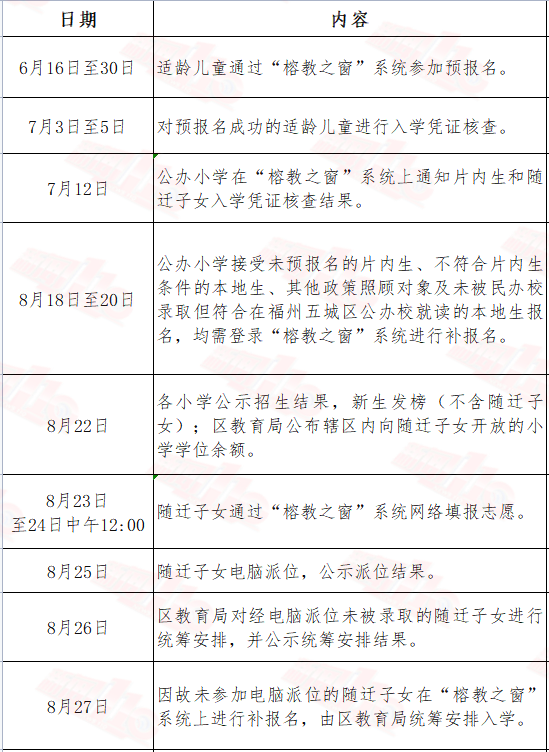 | 日期 | 内容 |
|---|---|
| 6月16日至30日 | 适龄儿童通过“榕教之窗”系统参加预报名。 |
| 7月3日至5日 | 对预报名成功的适龄儿童进行入学凭证核查。 |
| 7月12日 | 公办小学在“榕教之窗”系统上通知片内生和随迁子女入学凭证核查结果。 |
| 8月18日至20日 | 公办小学接受未预报名的片内生、不符合片内生条件的本地生、其他政策照顾对象及未被民办校录取但符合在福州五城区公办校就读的本地生报名，均需登录“榕教之窗”系统进行补报名。 |
| 8月22日 | 各小学公示招生结果，新生发榜（不含随迁子女）；区教育局公布辖区内向随迁子女开放的小学学位余额。 |
| 8月23日至24日中午12:00 | 随迁子女通过“榕教之窗”系统网络填报志愿。 |
| 8月25日 | 随迁子女电脑派位，公示派位结果。 |
| 8月26日 | 区教育局对经电脑派位未被录取的随迁子女进行统筹安排，并公示统筹安排结果。 |
| 8月27日 | 因故未参加电脑派位的随迁子女在“榕教之窗”系统上进行补报名，由区教育局统筹安排入学。 |